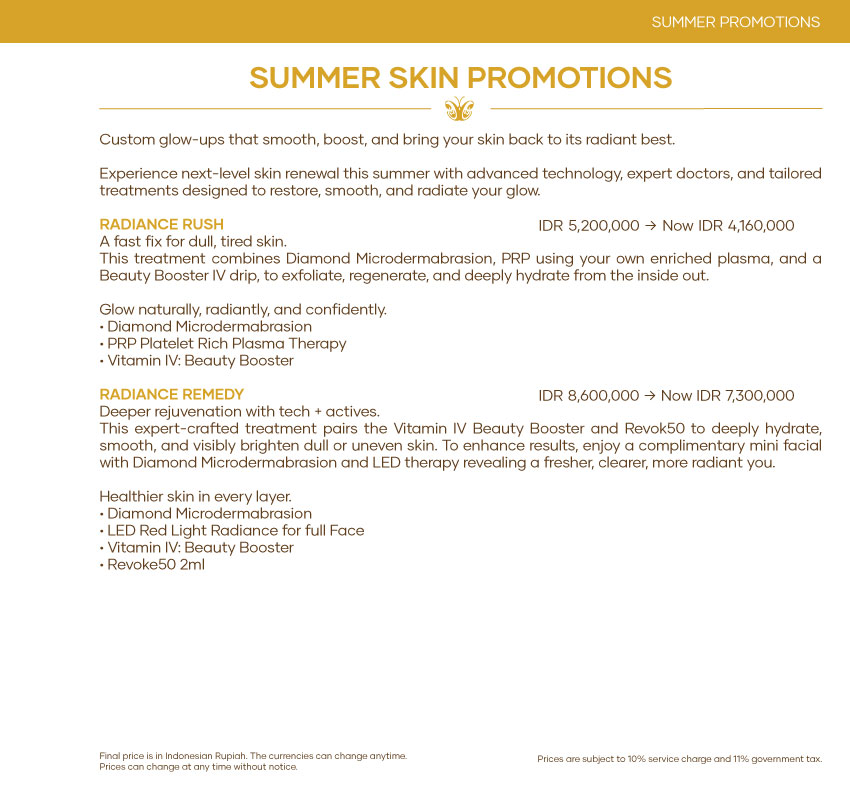 SUMMER PROMOTIONS

SUMMER SKIN PROMOTIONS

Custom glow-ups that smooth, boost, and bring your skin back to its radiant best.

Experience next-level skin renewal this summer with advanced technology, expert doctors, and tailored treatments designed to restore, smooth, and radiate your glow.

RADIANCE RUSH
IDR 5,200,000 → Now IDR 4,160,000
A fast fix for dull, tired skin.
This treatment combines Diamond Microdermabrasion, PRP using your own enriched plasma, and a Beauty Booster IV drip, to exfoliate, regenerate, and deeply hydrate from the inside out.

Glow naturally, radiantly, and confidently.
• Diamond Microdermabrasion
• PRP Platelet Rich Plasma Therapy
• Vitamin IV: Beauty Booster

RADIANCE REMEDY
IDR 8,600,000 → Now IDR 7,300,000
Deeper rejuvenation with tech + actives.
This expert-crafted treatment pairs the Vitamin IV Beauty Booster and Revok50 to deeply hydrate, smooth, and visibly brighten dull or uneven skin. To enhance results, enjoy a complimentary mini facial with Diamond Microdermabrasion and LED therapy revealing a fresher, clearer, more radiant you.

Healthier skin in every layer.
• Diamond Microdermabrasion
• LED Red Light Radiance for full Face
• Vitamin IV: Beauty Booster
• Revoke50 2ml

Final price is in Indonesian Rupiah. The currencies can change anytime.
Prices can change at any time without notice.

Prices are subject to 10% service charge and 11% government tax.